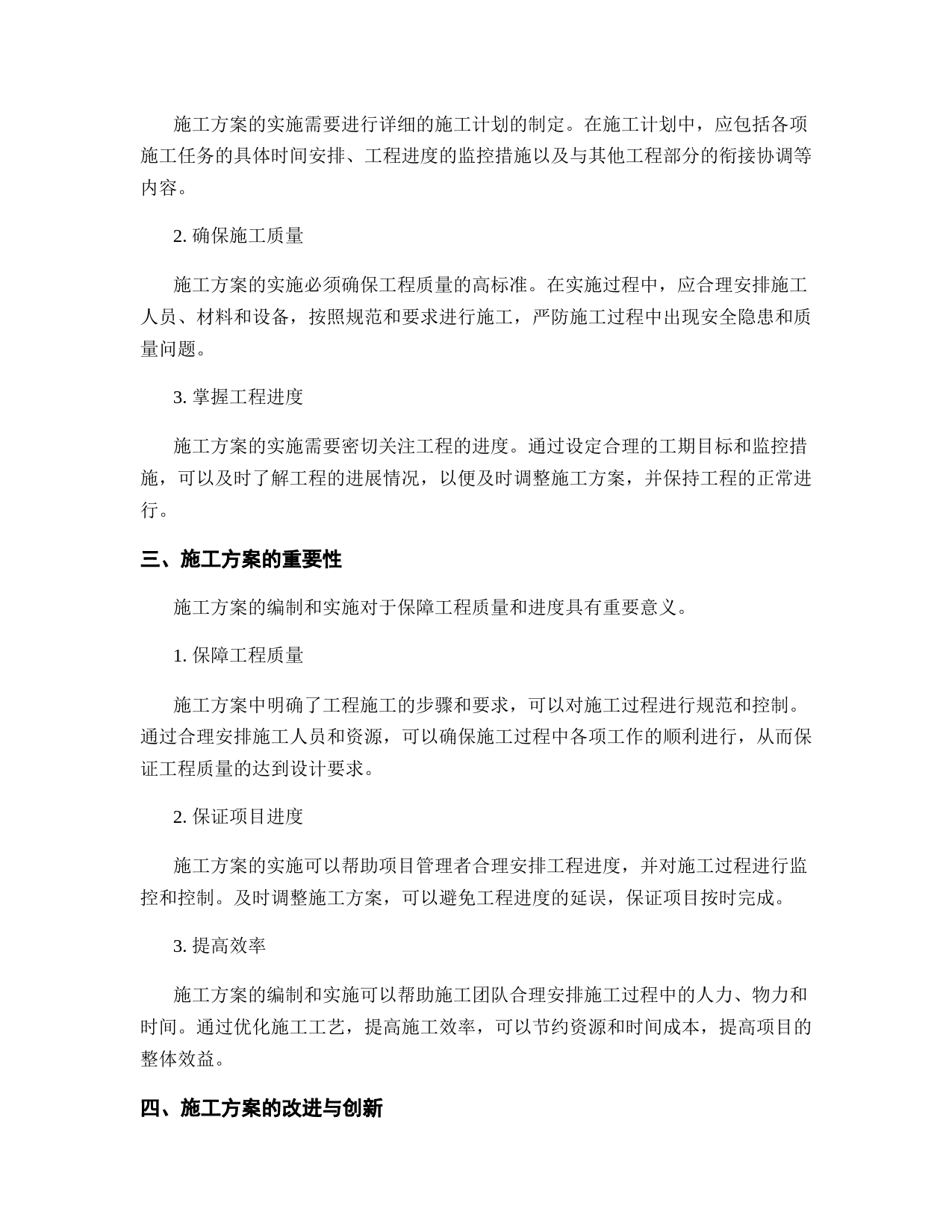 施工方案的实施需要进行详细的施工计划的制定。在施工计划中，应包括各项施工任务的具体时间安排、工程进度的监控措施以及与其他工程部分的衔接协调等内容。

2. 确保施工质量

施工方案的实施必须确保工程质量的高标准。在实施过程中，应合理安排施工人员、材料和设备，按照规范和要求进行施工，严防施工过程中出现安全隐患和质量问题。

3. 掌握工程进度

施工方案的实施需要密切关注工程的进度。通过设定合理的工期目标和监控措施，可以及时了解工程的进展情况，以便及时调整施工方案，并保持工程的正常进行。

三、施工方案的重要性

施工方案的编制和实施对于保障工程质量和进度具有重要意义。

1. 保障工程质量

施工方案中明确了工程施工的步骤和要求，可以对施工过程进行规范和控制。通过合理安排施工人员和资源，可以确保施工过程中各项工作的顺利进行，从而保证工程质量的达到设计要求。

2. 保证项目进度

施工方案的实施可以帮助项目管理者合理安排工程进度，并对施工过程进行监控和控制。及时调整施工方案，可以避免工程进度的延误，保证项目按时完成。

3. 提高效率

施工方案的编制和实施可以帮助施工团队合理安排施工过程中的人力、物力和时间。通过优化施工工艺，提高施工效率，可以节约资源和时间成本，提高项目的整体效益。

四、施工方案的改进与创新